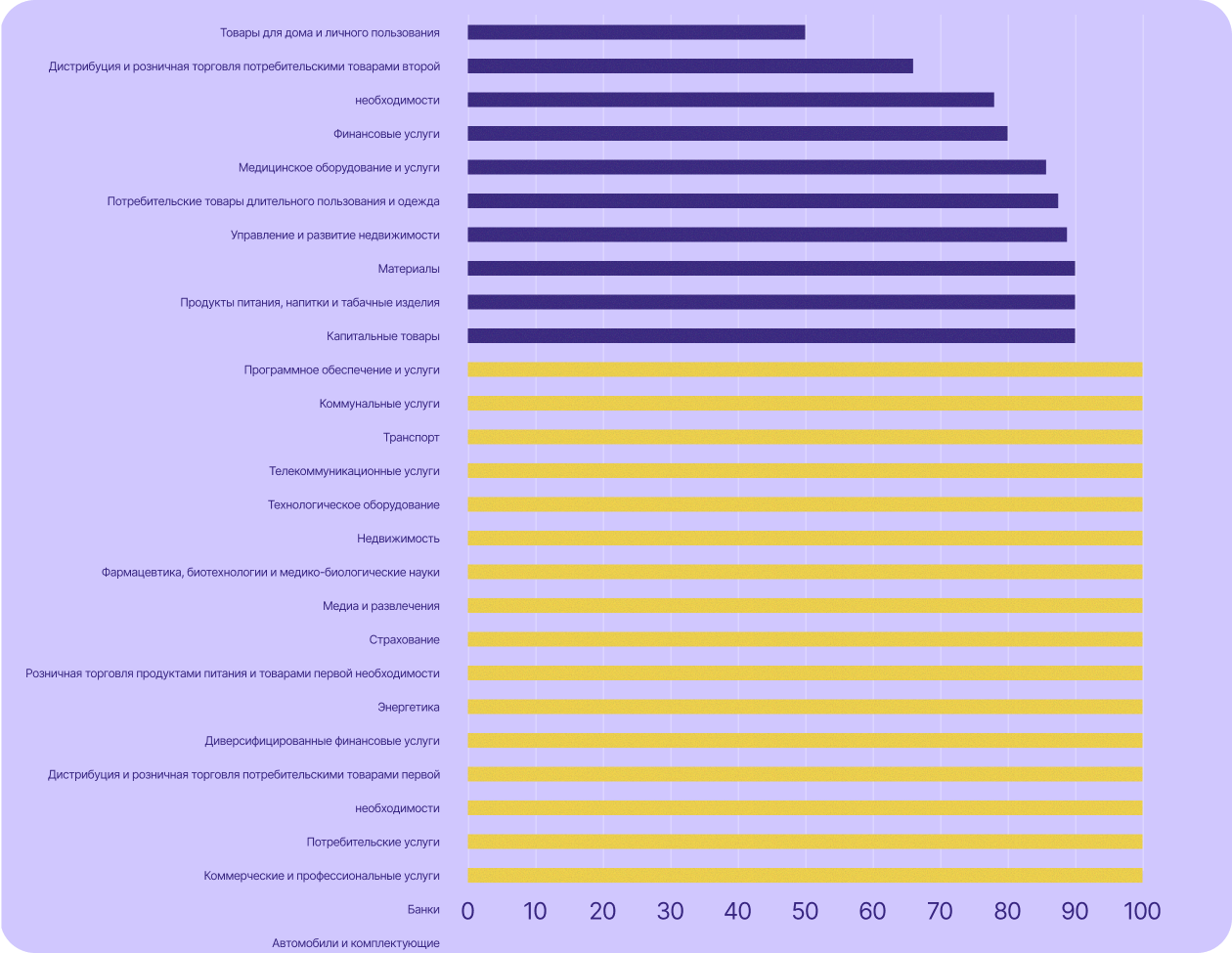 Товары для дома и личного пользования
Дистрибуция и розничная торговля потребительскими товарами второй
необходимости
Финансовые услуги
Медицинское оборудование и услуги
Потребительские товары длительного пользования и одежда
Управление и развитие недвижимости
Материалы
Продукты питания, напитки и табачные изделия
Капитальные товары
Программное обеспечение и услуги
Коммунальные услуги
Транспорт
Телекоммуникационные услуги
Технологическое оборудование
Недвижимость
Фармацевтика, биотехнологии и медико-биологические науки
Медиа и развлечения
Страхование
Розничная торговля продуктами питания и товарами первой необходимости
Энергетика
Диверсифицированные финансовые услуги
Дистрибуция и розничная торговля потребительскими товарами первой
необходимости
Потребительские услуги
Коммерческие и профессиональные услуги
Банки
Автомобили и комплектующие

0 10 20 30 40 50 60 70 80 90 100